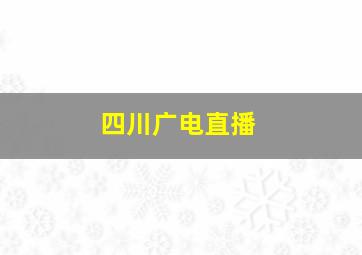 四川广电直播